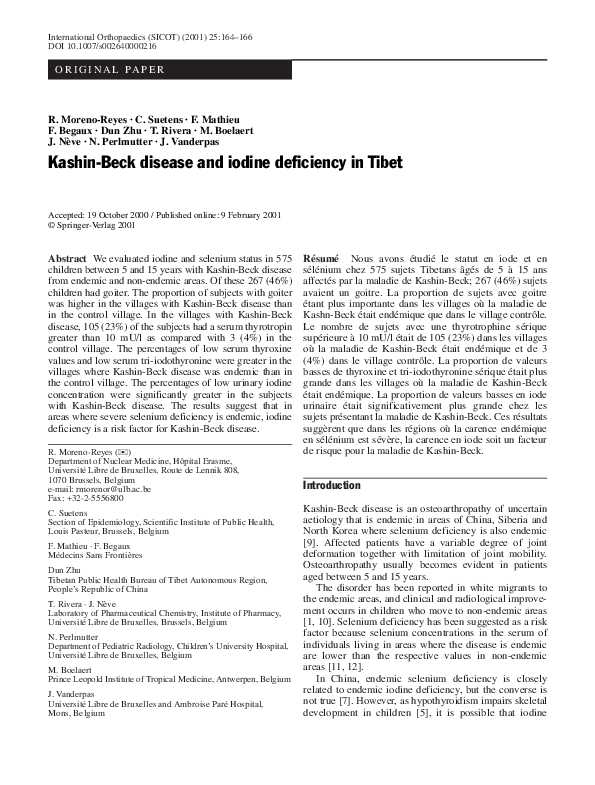 International Orthopaedics (SICOT) (2001) 25:164–166
DOI 10.1007/s002640000216

ORIGINAL PAPER

R. Moreno-Reyes · C. Suetens · F. Mathieu
F. Begaux · Dun Zhu · T. Rivera · M. Boelaert
J. Nève · N. Perlmutter · J. Vanderpas

Kashin-Beck disease and iodine deficiency in Tibet

Accepted: 19 October 2000 / Published online: 9 February 2001
© Springer-Verlag 2001

Abstract We evaluated iodine and selenium status in 575 children between 5 and 15 years with Kashin-Beck disease from endemic and non-endemic areas. Of these 267 (46%) children had goiter. The proportion of subjects with goiter was higher in the villages with Kashin-Beck disease than in the control village. In the villages with Kashin-Beck disease, 105 (23%) of the subjects had a serum thyrotropin greater than 10 mU/l as compared with 3 (4%) in the control village. The percentages of low serum thyroxine values and low serum tri-iodothyronine were greater in the villages where Kashin-Beck disease was endemic than in the control village. The percentages of low urinary iodine concentration were significantly greater in the subjects with Kashin-Beck disease. The results suggest that in areas where severe selenium deficiency is endemic, iodine deficiency is a risk factor for Kashin-Beck disease.

R. Moreno-Reyes (✉)
Department of Nuclear Medicine, Hôpital Erasme, Université Libre de Bruxelles, Route de Lennik 808, 1070 Brussels, Belgium
e-mail: rmorenor@ulb.ac.be
Fax: +32-2-5556800

C. Suetens
Section of Epidemiology, Scientific Institute of Public Health, Louis Pasteur, Brussels, Belgium

F. Mathieu · F. Begaux
Médecins Sans Frontières

Dun Zhu
Tibetan Public Health Bureau of Tibet Autonomous Region, People's Republic of China

T. Rivera · J. Nève
Laboratory of Pharmaceutical Chemistry, Institute of Pharmacy, Université Libre de Bruxelles, Brussels, Belgium

N. Perlmutter
Department of Pediatric Radiology, Children's University Hospital, Université Libre de Bruxelles, Belgium

M. Boelaert
Prince Leopold Institute of Tropical Medicine, Antwerpen, Belgium

J. Vanderpas
Université Libre de Bruxelles and Ambroise Paré Hospital, Mons, Belgium

Résumé Nous avons étudié le statut en iode et en sélénium chez 575 sujets Tibetans âgés de 5 à 15 ans affectés par la maladie de Kashin-Beck; 267 (46%) sujets avaient un goitre. La proportion de sujets avec goitre étant plus importante dans les villages où la maladie de Kashn-Beck était endémique que dans le village contrôle. Le nombre de sujets avec une thyrotrophine sérique supérieure à 10 mU/l était de 105 (23%) dans les villages où la maladie de Kashin-Beck était endémique et de 3 (4%) dans le village contrôle. La proportion de valeurs basses de thyroxine et tri-iodothyronine sérique était plus grande dans les villages où la maladie de Kashin-Beck était endémique. La proportion de valeurs basses en iode urinaire était significativement plus grande chez les sujets présentant la maladie de Kashin-Beck. Ces résultats suggèrent que dans les régions où la carence endémique en sélénium est sévère, la carence en iode soit un facteur de risque pour la maladie de Kashin-Beck.

Introduction

Kashin-Beck disease is an osteoarthropathy of uncertain aetiology that is endemic in areas of China, Siberia and North Korea where selenium deficiency is also endemic [9]. Affected patients have a variable degree of joint deformation together with limitation of joint mobility. Osteoarthropathy usually becomes evident in patients aged between 5 and 15 years.

The disorder has been reported in white migrants to the endemic areas, and clinical and radiological improvement occurs in children who move to non-endemic areas [1, 10]. Selenium deficiency has been suggested as a risk factor because selenium concentrations in the serum of individuals living in areas where the disease is endemic are lower than the respective values in non-endemic areas [11, 12].

In China, endemic selenium deficiency is closely related to endemic iodine deficiency, but the converse is not true [7]. However, as hypothyroidism impairs skeletal development in children [5], it is possible that iodine